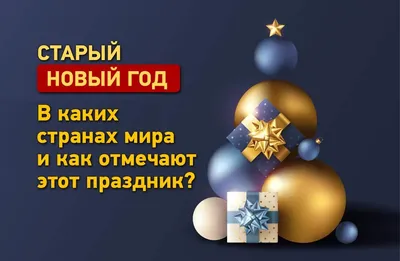 СТАРЫЙ
НОВЫЙ ГОД

В каких странах мира и как отмечают этот праздник?